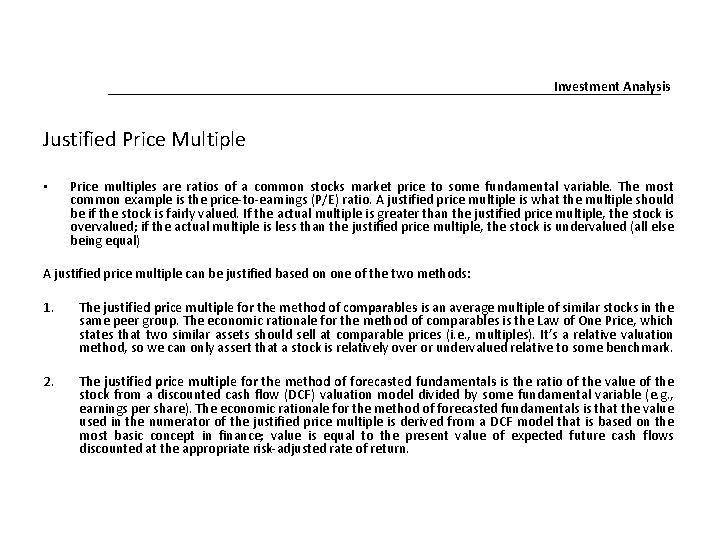 Investment Analysis

Justified Price Multiple

• Price multiples are ratios of a common stocks market price to some fundamental variable. The most common example is the price-to-earnings (P/E) ratio. A justified price multiple is what the multiple should be if the stock is fairly valued. If the actual multiple is greater than the justified price multiple, the stock is overvalued; if the actual multiple is less than the justified price multiple, the stock is undervalued (all else being equal)

A justified price multiple can be justified based on one of the two methods:

1. The justified price multiple for the method of comparables is an average multiple of similar stocks in the same peer group. The economic rationale for the method of comparables is the Law of One Price, which states that two similar assets should sell at comparable prices (i.e., multiples). It's a relative valuation method, so we can only assert that a stock is relatively over or undervalued relative to some benchmark.

2. The justified price multiple for the method of forecasted fundamentals is the ratio of the value of the stock from a discounted cash flow (DCF) valuation model divided by some fundamental variable (e.g., earnings per share). The economic rationale for the method of forecasted fundamentals is that the value used in the numerator of the justified price multiple is derived from a DCF model that is based on the most basic concept in finance; value is equal to the present value of expected future cash flows discounted at the appropriate risk-adjusted rate of return.